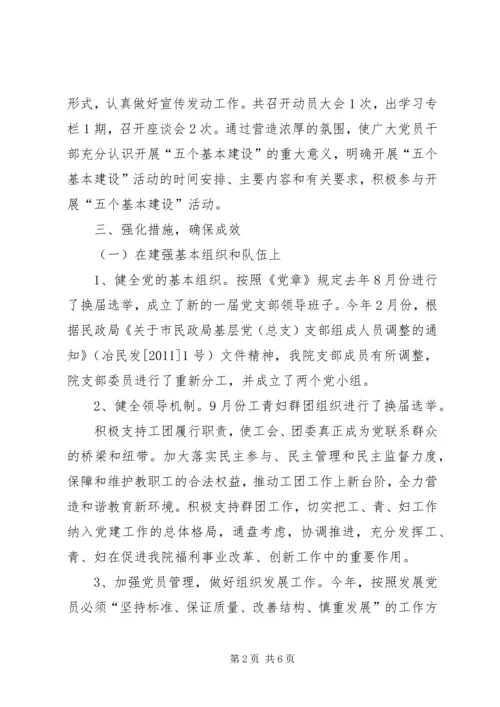 形式，认真做好宣传发动工作。共召开动员大会1次，出学习专栏1期，召开座谈会2次。通过营造浓厚的氛围，使广大党员干部充分认识开展“五个基本建设”的重大意义，明确开展“五个基本建设”活动的时间安排、主要内容和有关要求，积极参与开展“五个基本建设”活动。

三、强化措施，确保成效

（一）在建强基本组织和队伍上

1、健全党的基本组织。按照《党章》规定去年8月份进行了换届选举，成立了新的一届党支部领导班子。今年2月份，根据民政局《关于市民政局基层党（总支）支部组成人员调整的通知》（冶民发[2011]1号）文件精神，我院支部成员有所调整，院支部委员进行了重新分工，并成立了两个党小组。

2、健全领导机制。9月份工青妇群团组织进行了换届选举。

积极支持工团履行职责，使工会、团委真正成为党联系群众的桥梁和纽带。加大落实民主参与、民主管理和民主监督力度，保障和维护教职工的合法权益，推动工团工作上新台阶，全力营造和谐教育新环境。积极支持群团工作，切实把工、青、妇工作纳入党建工作的总体格局，通盘考虑，协调推进，充分发挥工、青、妇在促进我院福利事业改革、创新工作中的重要作用。

3、加强党员管理，做好组织发展工作。今年，按照发展党员必须“坚持标准、保证质量、改善结构、慎重发展”的工作方

第2页 共6页